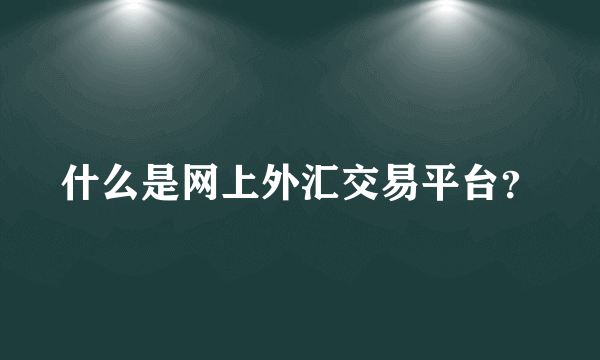 什么是网上外汇交易平台？